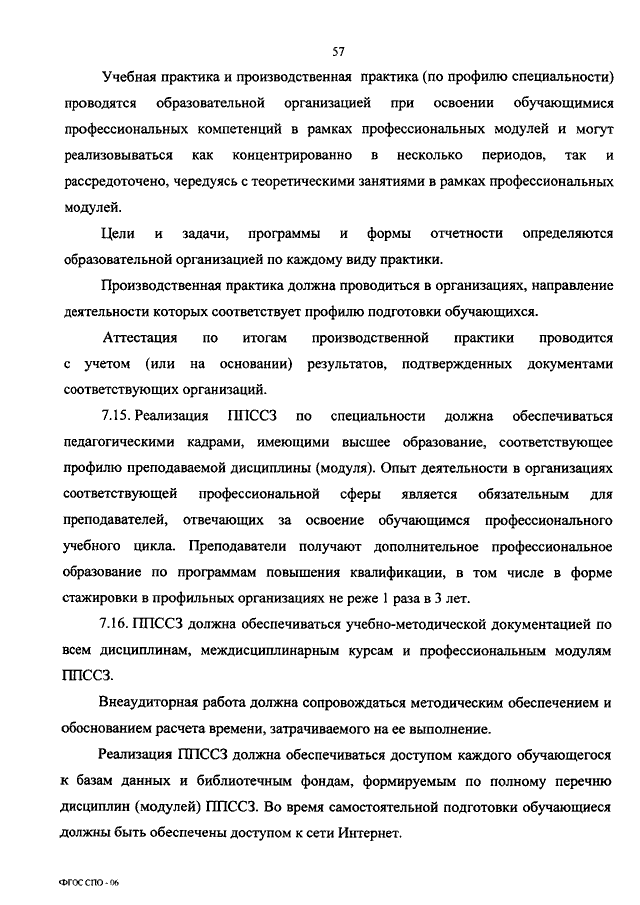 57

Учебная практика и производственная практика (по профилю специальности) проводятся образовательной организацией при освоении обучающимися профессиональных компетенций в рамках профессиональных модулей и могут реализовываться как концентрированно в несколько периодов, так и рассредоточено, чередуясь с теоретическими занятиями в рамках профессиональных модулей.

Цели и задачи, программы и формы отчетности определяются образовательной организацией по каждому виду практики.

Производственная практика должна проводиться в организациях, направление деятельности которых соответствует профилю подготовки обучающихся.

Аттестация по итогам производственной практики проводится с учетом (или на основании) результатов, подтвержденных документами соответствующих организаций.

7.15. Реализация ППССЗ по специальности должна обеспечиваться педагогическими кадрами, имеющими высшее образование, соответствующее профилю преподаваемой дисциплины (модуля). Опыт деятельности в организациях соответствующей профессиональной сферы является обязательным для преподавателей, отвечающих за освоение обучающимся профессионального учебного цикла. Преподаватели получают дополнительное профессиональное образование по программам повышения квалификации, в том числе в форме стажировки в профильных организациях не реже 1 раза в 3 лет.

7.16. ППССЗ должна обеспечиваться учебно-методической документацией по всем дисциплинам, междисциплинарным курсам и профессиональным модулям ППССЗ.

Внеаудиторная работа должна сопровождаться методическим обеспечением и обоснованием расчета времени, затрачиваемого на ее выполнение.

Реализация ППССЗ должна обеспечиваться доступом каждого обучающегося к базам данных и библиотечным фондам, формируемым по полному перечню дисциплин (модулей) ППССЗ. Во время самостоятельной подготовки обучающиеся должны быть обеспечены доступом к сети Интернет.

ФГОС СПО - 06